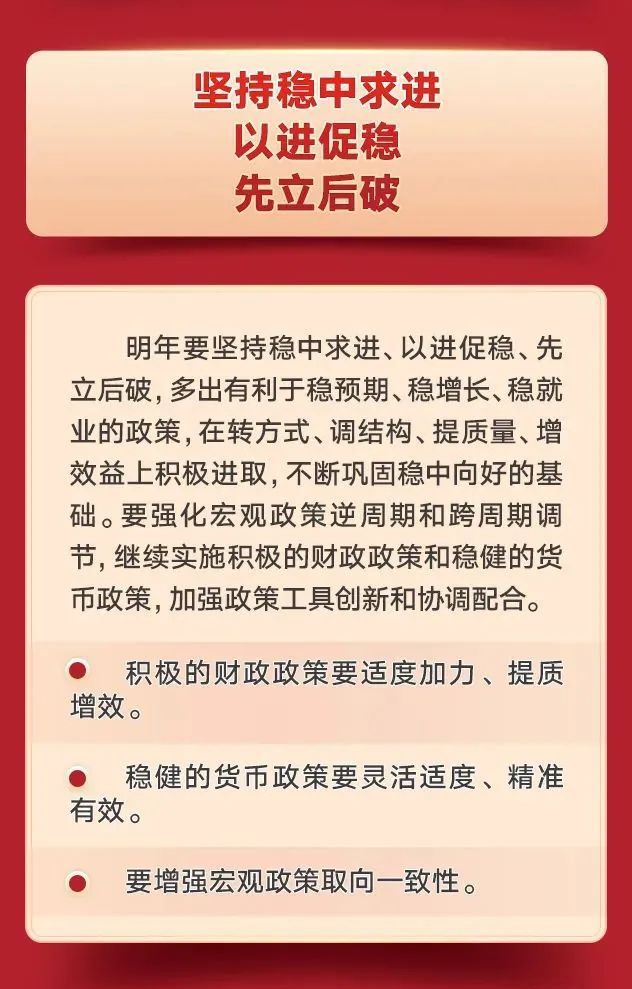 坚持稳中求进
以进促稳
先立后破

明年要坚持稳中求进、以进促稳、先立后破，多出有利于稳预期、稳增长、稳就业的政策，在转方式、调结构、提质量、增效益上积极进取，不断巩固稳中向好的基础。要强化宏观政策逆周期和跨周期调节，继续实施积极的财政政策和稳健的货币政策，加强政策工具创新和协调配合。

• 积极的财政政策要适度加力、提质增效。

• 稳健的货币政策要灵活适度、精准有效。

• 要增强宏观政策取向一致性。